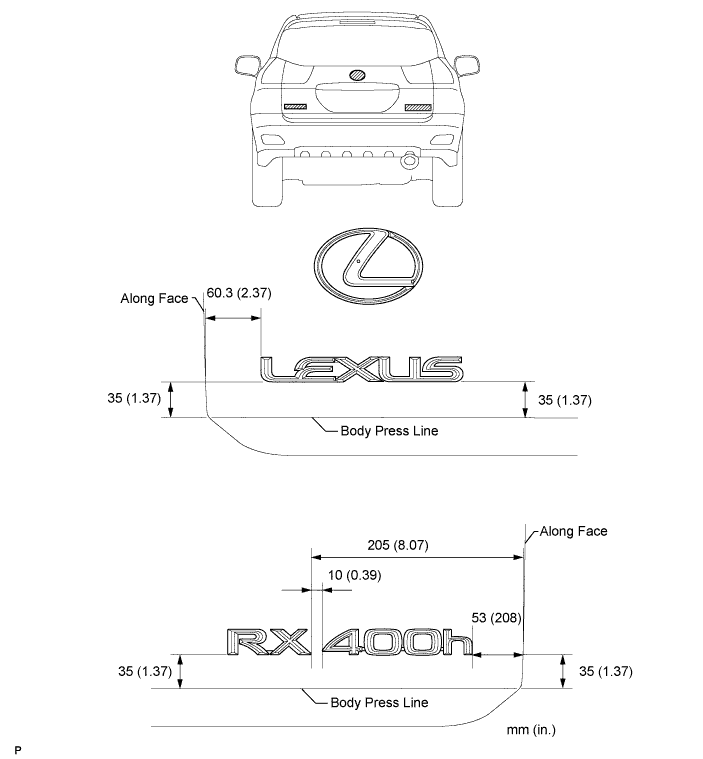 Along Face
60.3 (2.37)
LEXUS
35 (1.37)
35 (1.37)
Body Press Line

Along Face
205 (8.07)
10 (0.39)
53 (208)
RX 400h
35 (1.37)
35 (1.37)
Body Press Line
mm (in.)

P